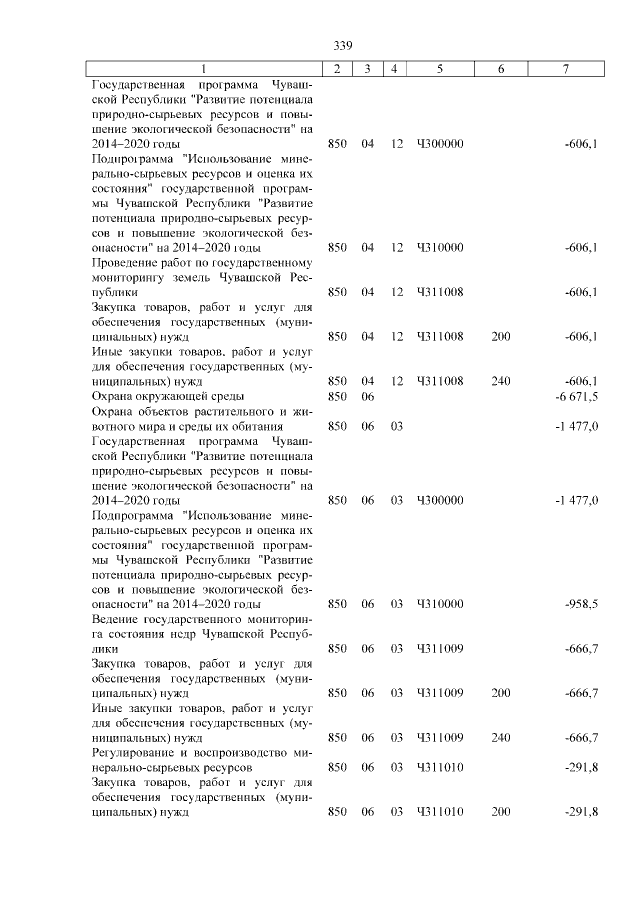 339

| 1 | 2 | 3 | 4 | 5 | 6 | 7 |
|---|---|---|---|---|---|---|
| Государственная программа Чувашской Республики "Развитие потенциала природно-сырьевых ресурсов и повышение экологической безопасности" на 2014–2020 годы | 850 | 04 | 12 | Ч300000 | | -606,1 |
| Подпрограмма "Использование минерально-сырьевых ресурсов и оценка их состояния" государственной программы Чувашской Республики "Развитие потенциала природно-сырьевых ресурсов и повышение экологической безопасности" на 2014–2020 годы | 850 | 04 | 12 | Ч310000 | | -606,1 |
| Проведение работ по государственному мониторингу земель Чувашской Республики | 850 | 04 | 12 | Ч311008 | | -606,1 |
| Закупка товаров, работ и услуг для обеспечения государственных (муниципальных) нужд | 850 | 04 | 12 | Ч311008 | 200 | -606,1 |
| Иные закупки товаров, работ и услуг для обеспечения государственных (муниципальных) нужд | 850 | 04 | 12 | Ч311008 | 240 | -606,1 |
| Охрана окружающей среды | 850 | 06 | | | | -6 671,5 |
| Охрана объектов растительного и животного мира и среды их обитания | 850 | 06 | 03 | | | -1 477,0 |
| Государственная программа Чувашской Республики "Развитие потенциала природно-сырьевых ресурсов и повышение экологической безопасности" на 2014–2020 годы | 850 | 06 | 03 | Ч300000 | | -1 477,0 |
| Подпрограмма "Использование минерально-сырьевых ресурсов и оценка их состояния" государственной программы Чувашской Республики "Развитие потенциала природно-сырьевых ресурсов и повышение экологической безопасности" на 2014–2020 годы | 850 | 06 | 03 | Ч310000 | | -958,5 |
| Ведение государственного мониторинга состояния недр Чувашской Республики | 850 | 06 | 03 | Ч311009 | | -666,7 |
| Закупка товаров, работ и услуг для обеспечения государственных (муниципальных) нужд | 850 | 06 | 03 | Ч311009 | 200 | -666,7 |
| Иные закупки товаров, работ и услуг для обеспечения государственных (муниципальных) нужд | 850 | 06 | 03 | Ч311009 | 240 | -666,7 |
| Регулирование и воспроизводство минерально-сырьевых ресурсов | 850 | 06 | 03 | Ч311010 | | -291,8 |
| Закупка товаров, работ и услуг для обеспечения государственных (муниципальных) нужд | 850 | 06 | 03 | Ч311010 | 200 | -291,8 |